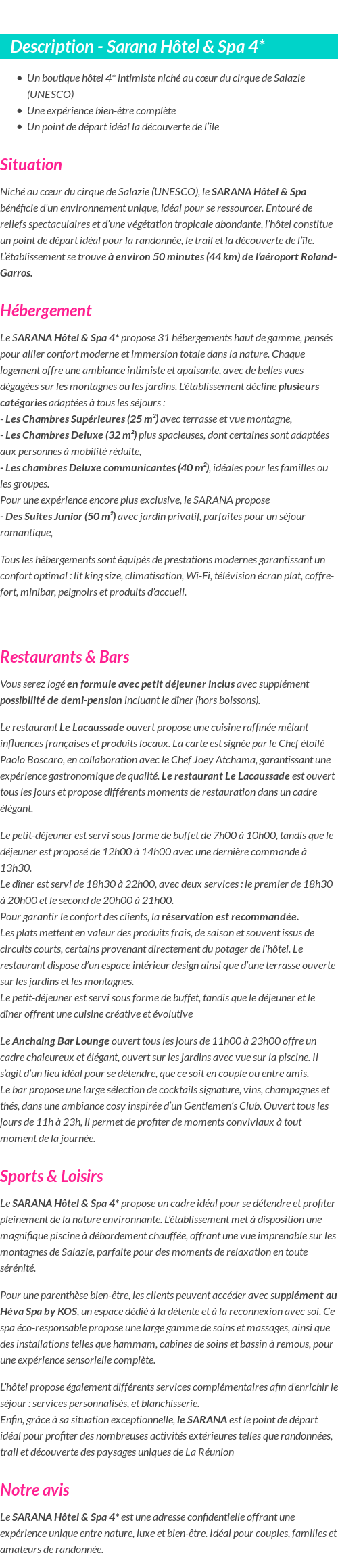 Description - Sarana Hôtel & Spa 4*

- Un boutique hôtel 4* intimiste niché au cœur du cirque de Salazie (UNESCO)
- Une expérience bien-être complète
- Un point de départ idéal la découverte de l'île

Situation

Niché au cœur du cirque de Salazie (UNESCO), le SARANA Hôtel & Spa bénéficie d'un environnement unique, idéal pour se ressourcer. Entouré de reliefs spectaculaires et d'une végétation tropicale abondante, l'hôtel constitue un point de départ idéal pour la randonnée, le trail et la découverte de l'île. L'établissement se trouve à environ 50 minutes (44 km) de l'aéroport Roland-Garros.

Hébergement

Le SARANA Hôtel & Spa 4* propose 31 hébergements haut de gamme, pensés pour allier confort moderne et immersion totale dans la nature. Chaque logement offre une ambiance intimiste et apaisante, avec de belles vues dégagées sur les montagnes ou les jardins. L'établissement décline plusieurs catégories adaptées à tous les séjours :
- Les Chambres Supérieures (25 m²) avec terrasse et vue montagne,
- Les Chambres Deluxe (32 m²) plus spacieuses, dont certaines sont adaptées aux personnes à mobilité réduite,
- Les chambres Deluxe communicantes (40 m²), idéales pour les familles ou les groupes.
Pour une expérience encore plus exclusive, le SARANA propose
- Des Suites Junior (50 m²) avec jardin privatif, parfaites pour un séjour romantique,

Tous les hébergements sont équipés de prestations modernes garantissant un confort optimal : lit king size, climatisation, Wi-Fi, télévision écran plat, coffre-fort, minibar, peignoirs et produits d'accueil.

Restaurants & Bars

Vous serez logé en formule avec petit déjeuner inclus avec supplément possibilité de demi-pension incluant le dîner (hors boissons).

Le restaurant Le Lacaussade ouvert propose une cuisine raffinée mêlant influences françaises et produits locaux. La carte est signée par le Chef étoilé Paolo Boscaro, en collaboration avec le Chef Joey Atchama, garantissant une expérience gastronomique de qualité. Le restaurant Le Lacaussade est ouvert tous les jours et propose différents moments de restauration dans un cadre élégant.

Le petit-déjeuner est servi sous forme de buffet de 7h00 à 10h00, tandis que le déjeuner est proposé de 12h00 à 14h00 avec une dernière commande à 13h30.
Le dîner est servi de 18h30 à 22h00, avec deux services : le premier de 18h30 à 20h00 et le second de 20h00 à 21h00.
Pour garantir le confort des clients, la réservation est recommandée.
Les plats mettent en valeur des produits frais, de saison et souvent issus de circuits courts, certains provenant directement du potager de l'hôtel. Le restaurant dispose d'un espace intérieur design ainsi que d'une terrasse ouverte sur les jardins et les montagnes.
Le petit-déjeuner est servi sous forme de buffet, tandis que le déjeuner et le dîner offrent une cuisine créative et évolutive

Le Anchaing Bar Lounge ouvert tous les jours de 11h00 à 23h00 offre un cadre chaleureux et élégant, ouvert sur les jardins avec vue sur la piscine. Il s'agit d'un lieu idéal pour se détendre, que ce soit en couple ou entre amis.
Le bar propose une large sélection de cocktails signature, vins, champagnes et thés, dans une ambiance cosy inspirée d'un Gentlemen's Club. Ouvert tous les jours de 11h à 23h, il permet de profiter de moments conviviaux à tout moment de la journée.

Sports & Loisirs

Le SARANA Hôtel & Spa 4* propose un cadre idéal pour se détendre et profiter pleinement de la nature environnante. L'établissement met à disposition une magnifique piscine à débordement chauffée, offrant une vue imprenable sur les montagnes de Salazie, parfaite pour des moments de relaxation en toute sérénité.

Pour une parenthèse bien-être, les clients peuvent accéder avec supplément au Héva Spa by KOS, un espace dédié à la détente et à la reconnexion avec soi. Ce spa éco-responsable propose une large gamme de soins et massages, ainsi que des installations telles que hammam, cabines de soins et bassin à remous, pour une expérience sensorielle complète.

L'hôtel propose également différents services complémentaires afin d'enrichir le séjour : services personnalisés, et blanchisserie.
Enfin, grâce à sa situation exceptionnelle, le SARANA est le point de départ idéal pour profiter des nombreuses activités extérieures telles que randonnées, trail et découverte des paysages uniques de La Réunion

Notre avis

Le SARANA Hôtel & Spa 4* est une adresse confidentielle offrant une expérience unique entre nature, luxe et bien-être. Idéal pour couples, familles et amateurs de randonnée.